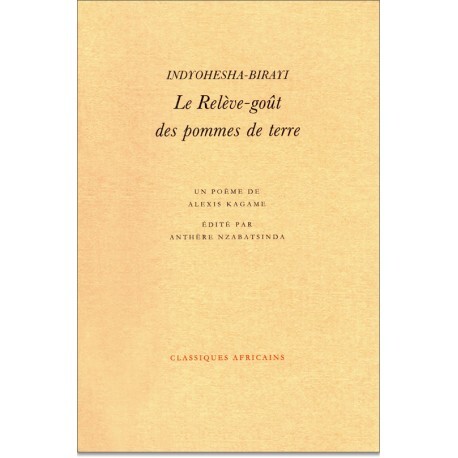 INDYOHESHA-BIRAYI

Le Relève-goût des pommes de terre

UN POÈME DE ALEXIS KAGAME

ÉDITÉ PAR ANTHÈRE NZABATSINDA

CLASSIQUES AFRICAINS